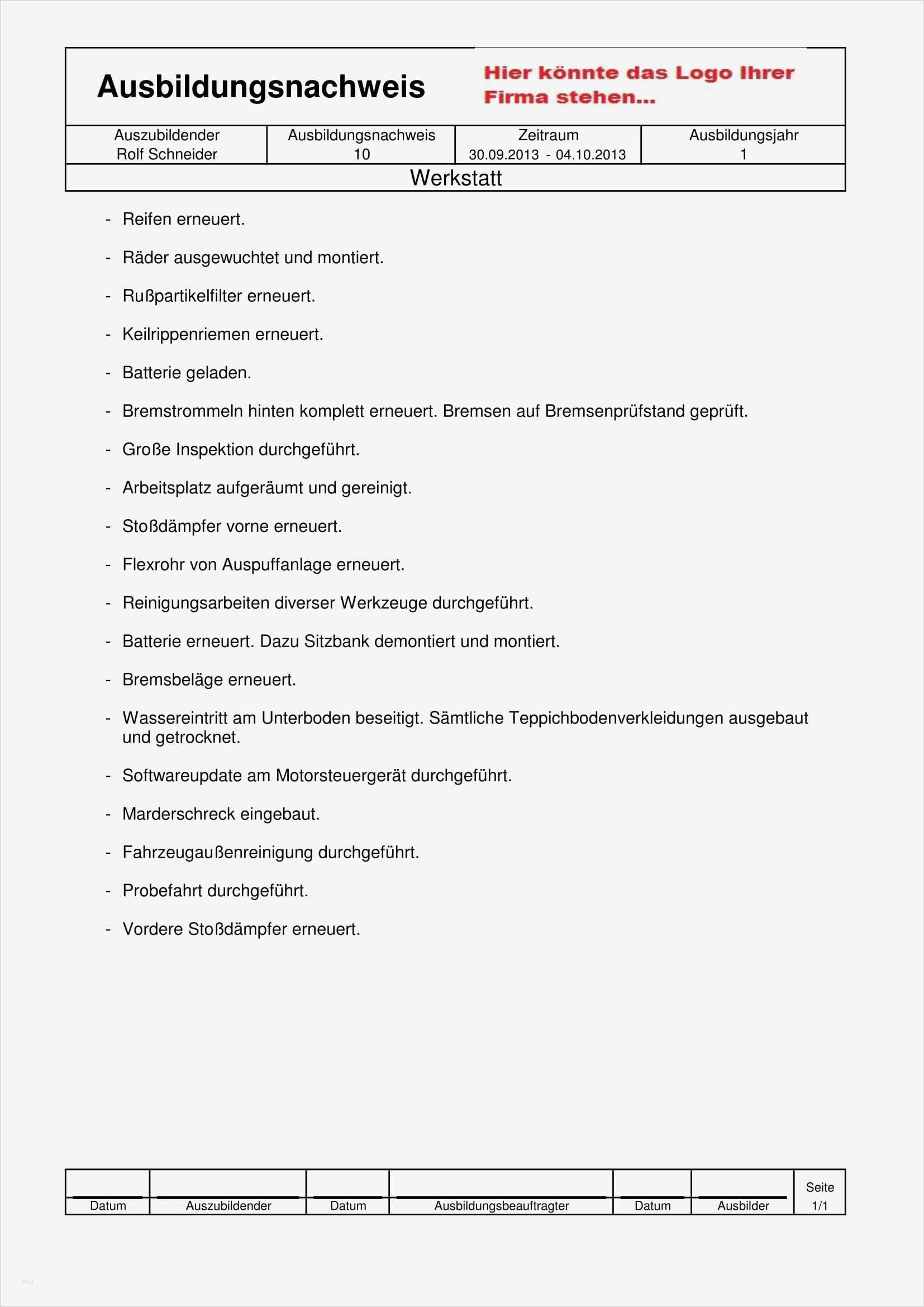 Ausbildungsnachweis

Hier könnte das Logo Ihrer Firma stehen...

| Auszubildender Rolf Schneider | Ausbildungsnachweis 10 | Zeitraum 30.09.2013 - 04.10.2013 | Ausbildungsjahr 1 |
|---|---|---|---|

Werkstatt

- Reifen erneuert.
- Räder ausgewuchtet und montiert.
- Rußpartikelfilter erneuert.
- Keilrippenriemen erneuert.
- Batterie geladen.
- Bremstrommeln hinten komplett erneuert. Bremsen auf Bremsenprüfstand geprüft.
- Große Inspektion durchgeführt.
- Arbeitsplatz aufgeräumt und gereinigt.
- Stoßdämpfer vorne erneuert.
- Flexrohr von Auspuffanlage erneuert.
- Reinigungsarbeiten diverser Werkzeuge durchgeführt.
- Batterie erneuert. Dazu Sitzbank demontiert und montiert.
- Bremsbeläge erneuert.
- Wassereintritt am Unterboden beseitigt. Sämtliche Teppichbodenverkleidungen ausgebaut und getrocknet.
- Softwareupdate am Motorsteuergerät durchgeführt.
- Marderschreck eingebaut.
- Fahrzeugaußenreinigung durchgeführt.
- Probefahrt durchgeführt.
- Vordere Stoßdämpfer erneuert.

| Datum | Auszubildender | Datum | Ausbildungsbeauftragter | Datum | Ausbilder | Seite 1/1 |
|---|---|---|---|---|---|---|